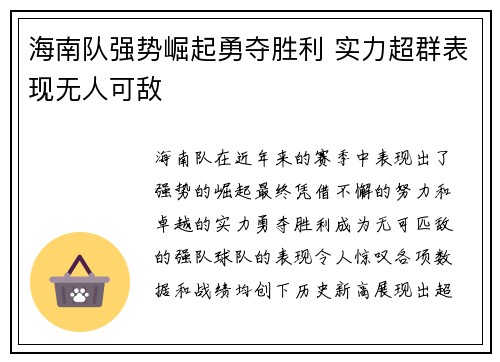 海南队强势崛起勇夺胜利 实力超群表现无人可敌

海南队在近年来的赛季中表现出了强势的崛起最终凭借不懈的努力和卓越的实力勇夺胜利成为无可匹敌的强队球队的表现令人惊叹各项数据和战绩均创下历史新高展现出超